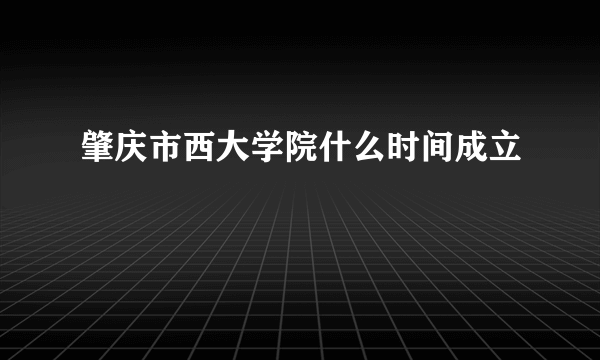 肇庆市西大学院什么时间成立